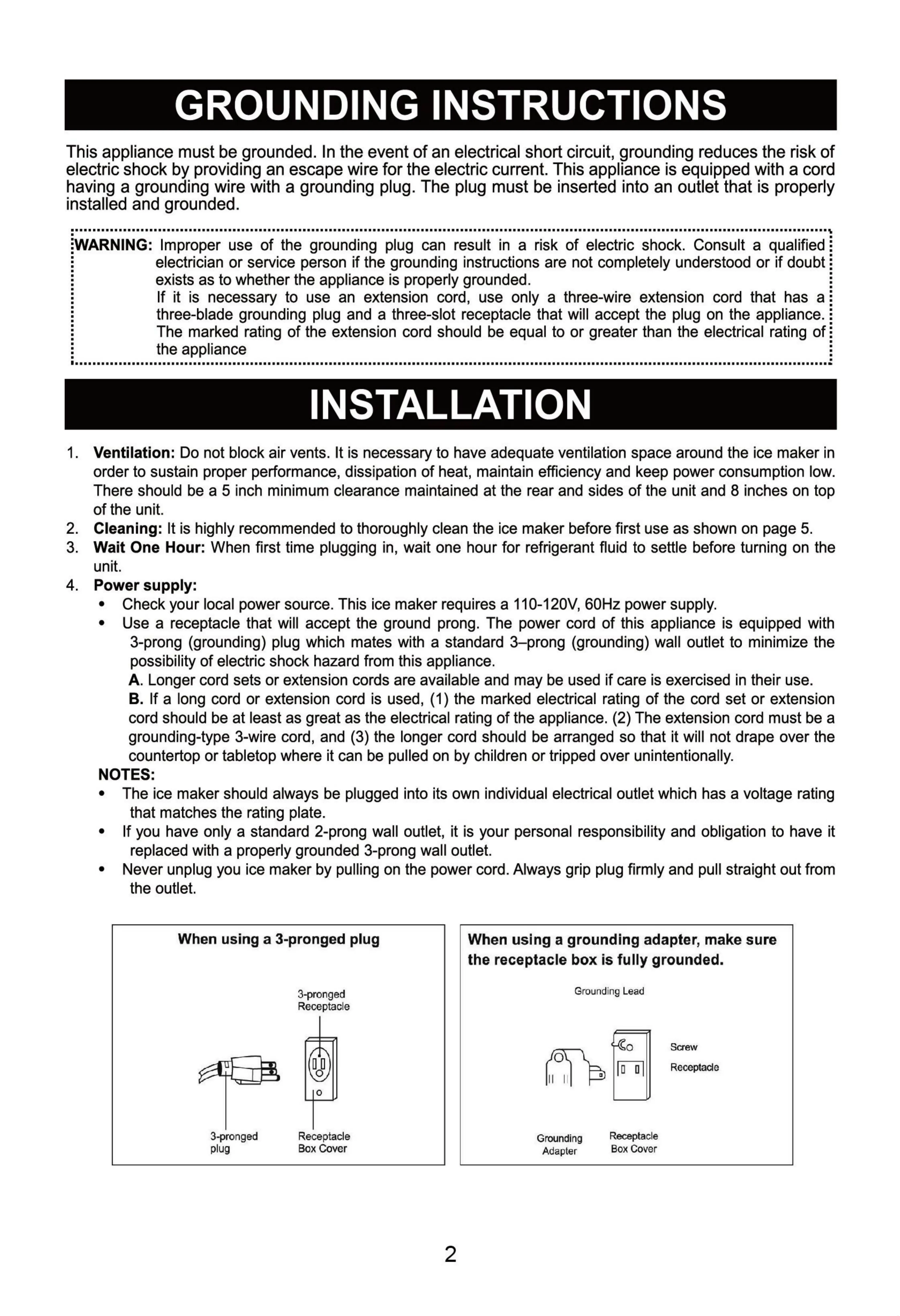 GROUNDING INSTRUCTIONS

This appliance must be grounded. In the event of an electrical short circuit, grounding reduces the risk of electric shock by providing an escape wire for the electric current. This appliance is equipped with a cord having a grounding wire with a grounding plug. The plug must be inserted into an outlet that is properly installed and grounded.

WARNING: Improper use of the grounding plug can result in a risk of electric shock. Consult a qualified electrician or service person if the grounding instructions are not completely understood or if doubt exists as to whether the appliance is properly grounded.
If it is necessary to use an extension cord, use only a three-wire extension cord that has a three-blade grounding plug and a three-slot receptacle that will accept the plug on the appliance. The marked rating of the extension cord should be equal to or greater than the electrical rating of the appliance

INSTALLATION

1. Ventilation: Do not block air vents. It is necessary to have adequate ventilation space around the ice maker in order to sustain proper performance, dissipation of heat, maintain efficiency and keep power consumption low. There should be a 5 inch minimum clearance maintained at the rear and sides of the unit and 8 inches on top of the unit.
2. Cleaning: It is highly recommended to thoroughly clean the ice maker before first use as shown on page 5.
3. Wait One Hour: When first time plugging in, wait one hour for refrigerant fluid to settle before turning on the unit.
4. Power supply:
• Check your local power source. This ice maker requires a 110-120V, 60Hz power supply.
• Use a receptacle that will accept the ground prong. The power cord of this appliance is equipped with 3-prong (grounding) plug which mates with a standard 3–prong (grounding) wall outlet to minimize the possibility of electric shock hazard from this appliance.
A. Longer cord sets or extension cords are available and may be used if care is exercised in their use.
B. If a long cord or extension cord is used, (1) the marked electrical rating of the cord set or extension cord should be at least as great as the electrical rating of the appliance. (2) The extension cord must be a grounding-type 3-wire cord, and (3) the longer cord should be arranged so that it will not drape over the countertop or tabletop where it can be pulled on by children or tripped over unintentionally.
NOTES:
• The ice maker should always be plugged into its own individual electrical outlet which has a voltage rating that matches the rating plate.
• If you have only a standard 2-prong wall outlet, it is your personal responsibility and obligation to have it replaced with a properly grounded 3-prong wall outlet.
• Never unplug you ice maker by pulling on the power cord. Always grip plug firmly and pull straight out from the outlet.

When using a 3-pronged plug

3-pronged Receptacle

3-pronged plug

Receptacle Box Cover

When using a grounding adapter, make sure the receptacle box is fully grounded.

Grounding Lead

Screw

Receptacle

Grounding Adapter

Receptacle Box Cover

2